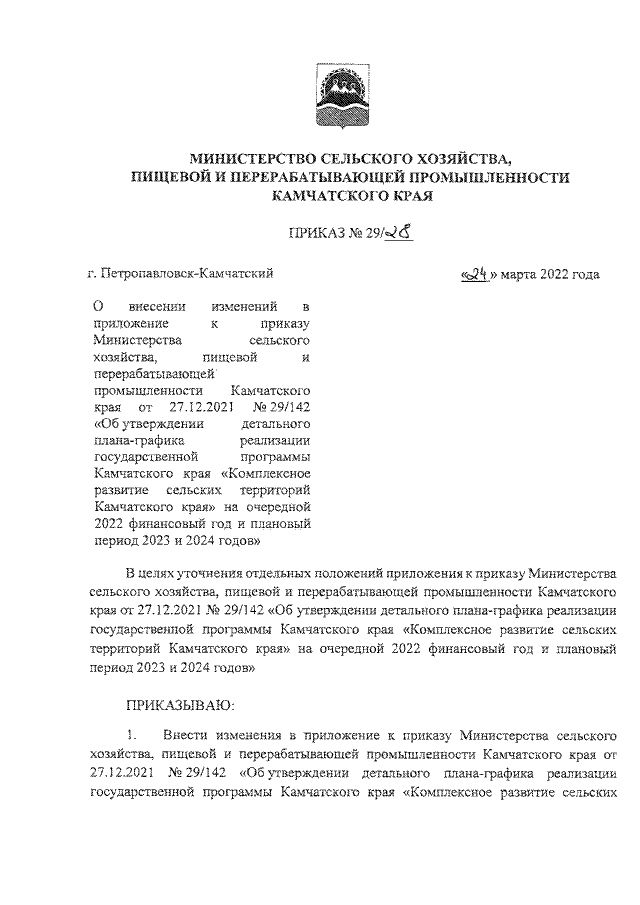 МИНИСТЕРСТВО СЕЛЬСКОГО ХОЗЯЙСТВА,
ПИЩЕВОЙ И ПЕРЕРАБАТЫВАЮЩЕЙ ПРОМЫШЛЕННОСТИ
КАМЧАТСКОГО КРАЯ

ПРИКАЗ № 29/28

г. Петропавловск-Камчатский «24» марта 2022 года

О внесении изменений в приложение к приказу Министерства сельского хозяйства, пищевой и перерабатывающей промышленности Камчатского края от 27.12.2021 № 29/142 «Об утверждении детального плана-графика реализации государственной программы Камчатского края «Комплексное развитие сельских территорий Камчатского края» на очередной 2022 финансовый год и плановый период 2023 и 2024 годов»

В целях уточнения отдельных положений приложения к приказу Министерства сельского хозяйства, пищевой и перерабатывающей промышленности Камчатского края от 27.12.2021 № 29/142 «Об утверждении детального плана-графика реализации государственной программы Камчатского края «Комплексное развитие сельских территорий Камчатского края» на очередной 2022 финансовый год и плановый период 2023 и 2024 годов»

ПРИКАЗЫВАЮ:

1. Внести изменения в приложение к приказу Министерства сельского хозяйства, пищевой и перерабатывающей промышленности Камчатского края от 27.12.2021 № 29/142 «Об утверждении детального плана-графика реализации государственной программы Камчатского края «Комплексное развитие сельских